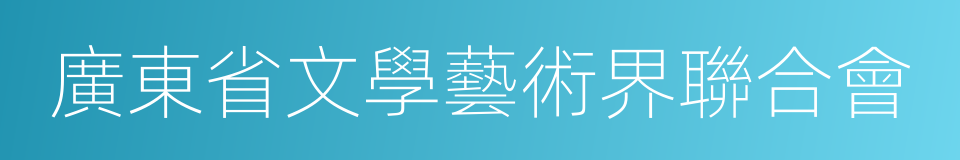 廣東省文學藝術界聯合會